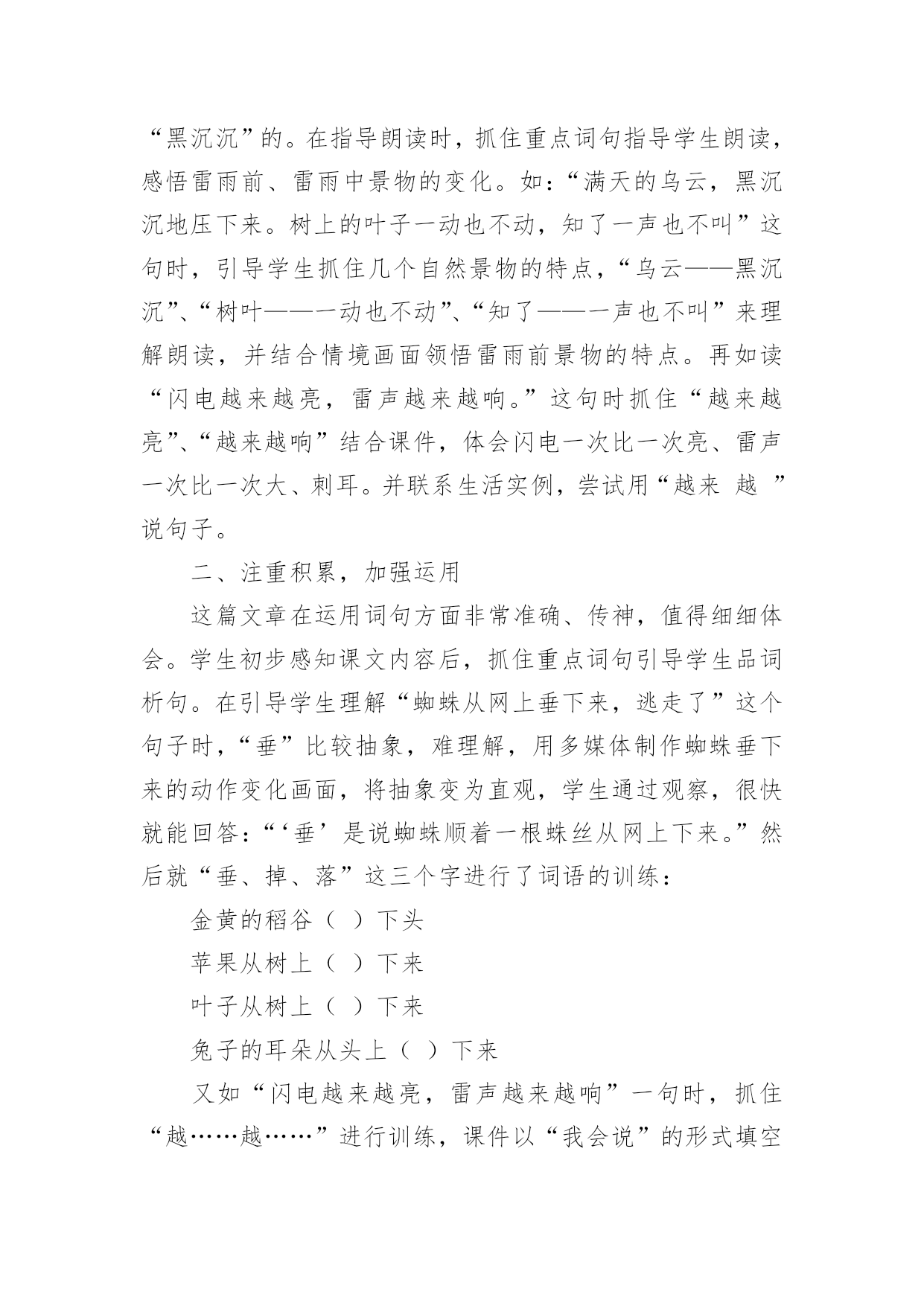 “黑沉沉”的。在指导朗读时，抓住重点词句指导学生朗读，感悟雷雨前、雷雨中景物的变化。如：“满天的乌云，黑沉沉地压下来。树上的叶子一动也不动，知了一声也不叫”这句时，引导学生抓住几个自然景物的特点，“乌云——黑沉沉”、“树叶——一动也不动”、“知了——一声也不叫”来理解朗读，并结合情境画面领悟雷雨前景物的特点。再如读“闪电越来越亮，雷声越来越响。”这句时抓住“越来越亮”、“越来越响”结合课件，体会闪电一次比一次亮、雷声一次比一次大、刺耳。并联系生活实例，尝试用“越来 越 ”说句子。

二、注重积累，加强运用

这篇文章在运用词句方面非常准确、传神，值得细细体会。学生初步感知课文内容后，抓住重点词句引导学生品词析句。在引导学生理解“蜘蛛从网上垂下来，逃走了”这个句子时，“垂”比较抽象，难理解，用多媒体制作蜘蛛垂下来的动作变化画面，将抽象变为直观，学生通过观察，很快就能回答：“‘垂’是说蜘蛛顺着一根蛛丝从网上下来。”然后就“垂、掉、落”这三个字进行了词语的训练：

金黄的稻谷（ ）下头

苹果从树上（ ）下来

叶子从树上（ ）下来

兔子的耳朵从头上（ ）下来

又如“闪电越来越亮，雷声越来越响”一句时，抓住“越……越……”进行训练，课件以“我会说”的形式填空